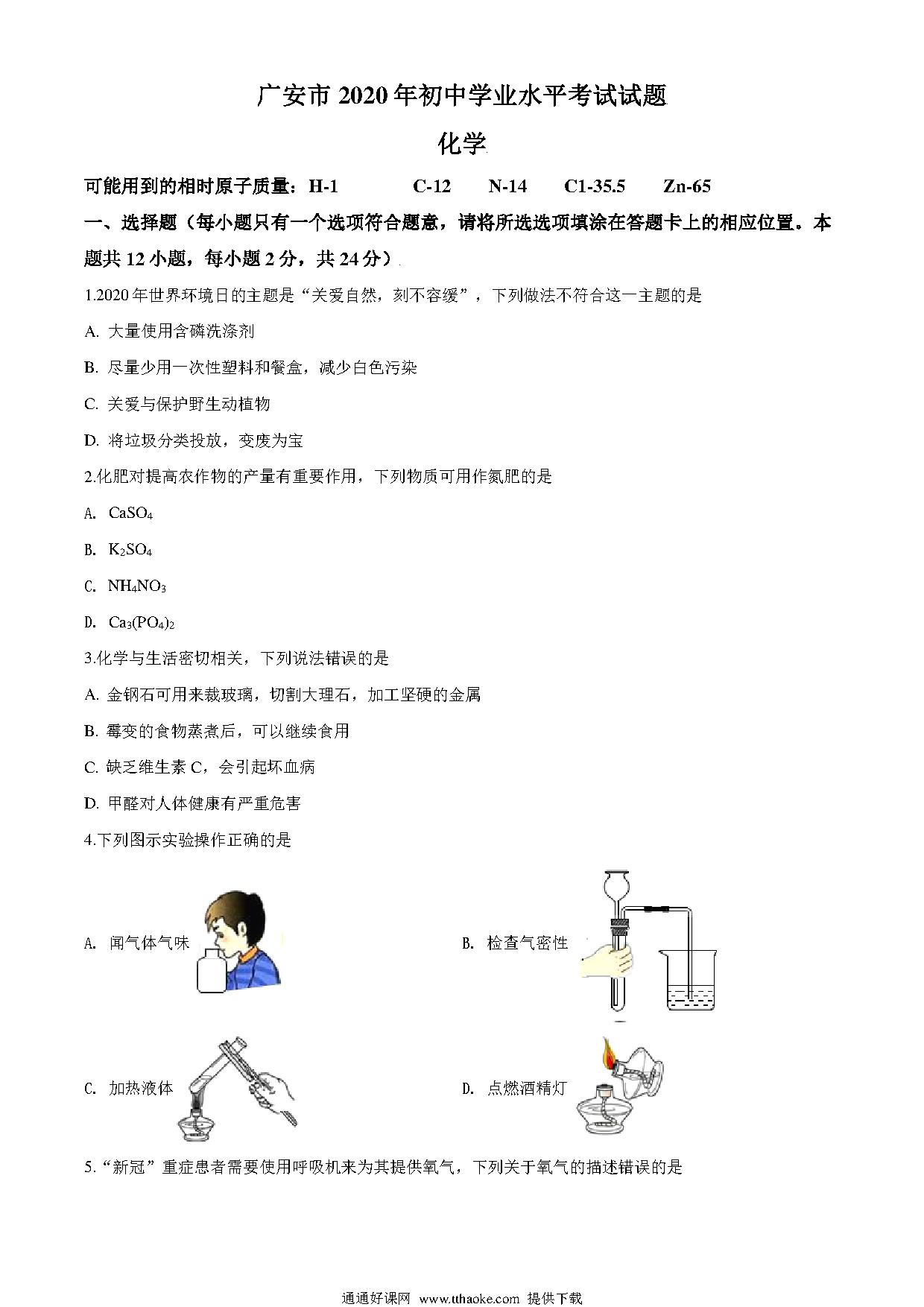 广安市2020年初中学业水平考试试题

化学

可能用到的相时原子质量：H-1 C-12 N-14 C1-35.5 Zn-65

一、选择题（每小题只有一个选项符合题意，请将所选选项填涂在答题卡上的相应位置。本题共12小题，每小题2分，共24分）

1.2020年世界环境日的主题是“关爱自然，刻不容缓”，下列做法不符合这一主题的是

A. 大量使用含磷洗涤剂

B. 尽量少用一次性塑料和餐盒，减少白色污染

C. 关爱与保护野生动植物

D. 将垃圾分类投放，变废为宝

2.化肥对提高农作物的产量有重要作用，下列物质可用作氮肥的是

A. $CaSO_4$

B. $K_2SO_4$

C. $NH_4NO_3$

D. $Ca_3(PO_4)_2$

3.化学与生活密切相关，下列说法错误的是

A. 金钢石可用来裁玻璃，切割大理石，加工坚硬的金属

B. 霉变的食物蒸煮后，可以继续食用

C. 缺乏维生素C，会引起坏血病

D. 甲醛对人体健康有严重危害

4.下列图示实验操作正确的是

A. 闻气体气味

B. 检查气密性

C. 加热液体

D. 点燃酒精灯

5.“新冠”重症患者需要使用呼吸机来为其提供氧气，下列关于氧气的描述错误的是

通通好课网 www.tthaoke.com 提供下载